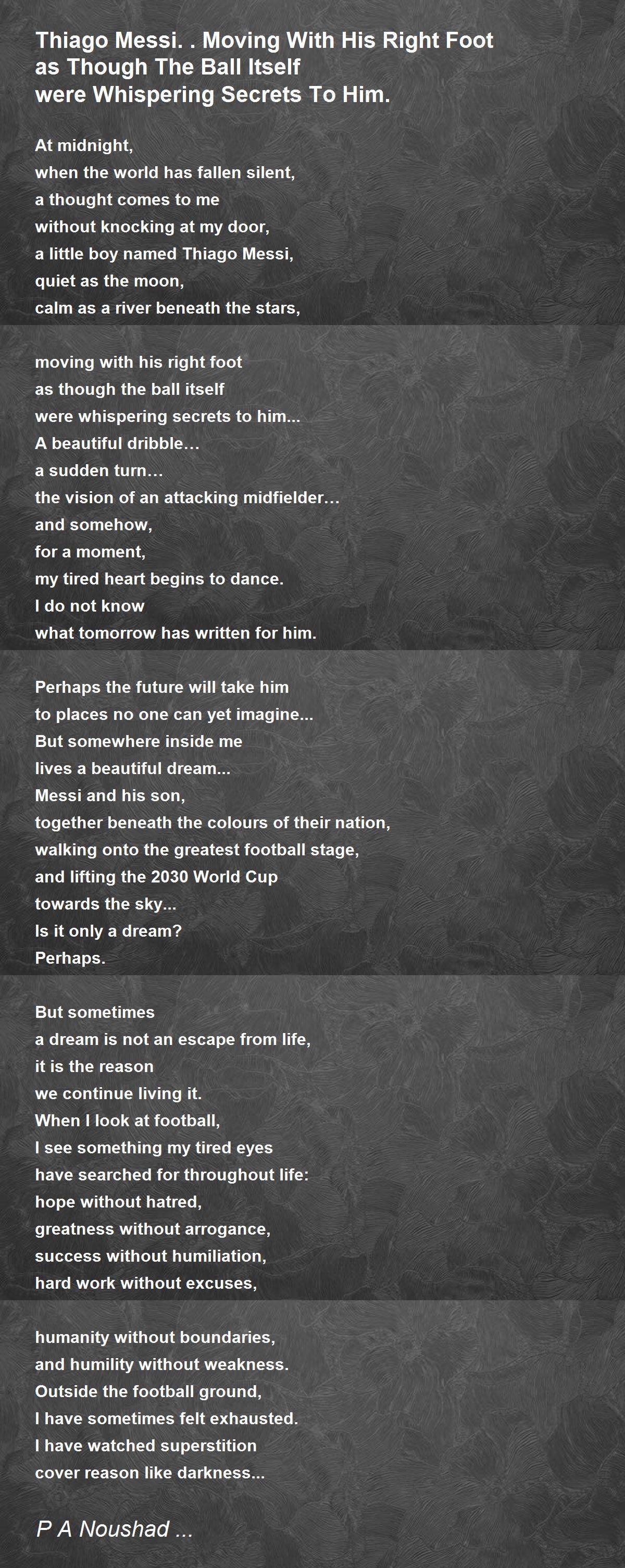 Thiago Messi. . Moving With His Right Foot as Though The Ball Itself were Whispering Secrets To Him.

At midnight,
when the world has fallen silent,
a thought comes to me
without knocking at my door,
a little boy named Thiago Messi,
quiet as the moon,
calm as a river beneath the stars,

moving with his right foot
as though the ball itself
were whispering secrets to him...
A beautiful dribble…
a sudden turn…
the vision of an attacking midfielder…
and somehow,
for a moment,
my tired heart begins to dance.
I do not know
what tomorrow has written for him.

Perhaps the future will take him
to places no one can yet imagine...
But somewhere inside me
lives a beautiful dream...
Messi and his son,
together beneath the colours of their nation,
walking onto the greatest football stage,
and lifting the 2030 World Cup
towards the sky...
Is it only a dream?
Perhaps.

But sometimes
a dream is not an escape from life,
it is the reason
we continue living it.
When I look at football,
I see something my tired eyes
have searched for throughout life:
hope without hatred,
greatness without arrogance,
success without humiliation,
hard work without excuses,

humanity without boundaries,
and humility without weakness.
Outside the football ground,
I have sometimes felt exhausted.
I have watched superstition
cover reason like darkness...

P A Noushad ...